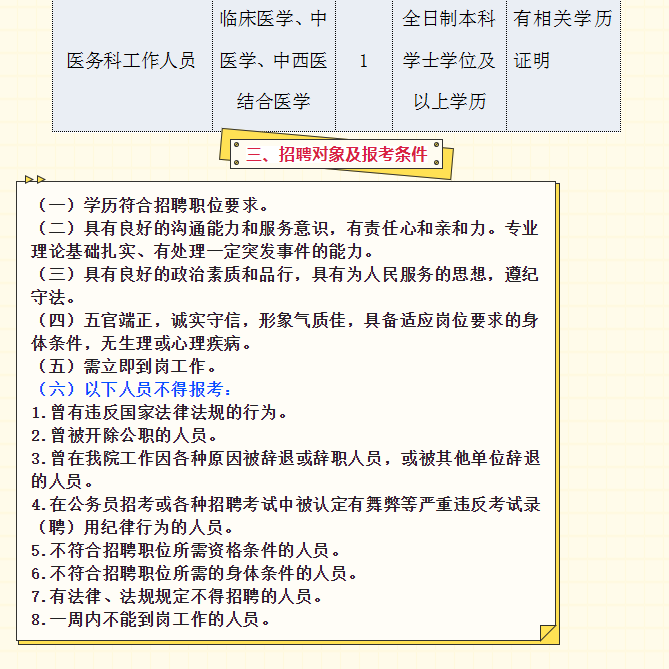 | 医务科工作人员 | 临床医学、中医学、中西医结合医学 | 1 | 全日制本科学士学位及以上学历 | 有相关学历证明 |
|---|---|---|---|---|

三、招聘对象及报考条件

（一）学历符合招聘职位要求。

（二）具有良好的沟通能力和服务意识，有责任心和亲和力。专业理论基础扎实、有处理一定突发事件的能力。

（三）具有良好的政治素质和品行，具有为人民服务的思想，遵纪守法。

（四）五官端正，诚实守信，形象气质佳，具备适应岗位要求的身体条件，无生理或心理疾病。

（五）需立即到岗工作。

（六）以下人员不得报考：

1.曾有违反国家法律法规的行为。

2.曾被开除公职的人员。

3.曾在我院工作因各种原因被辞退或辞职人员，或被其他单位辞退的人员。

4.在公务员招考或各种招聘考试中被认定有舞弊等严重违反考试录（聘）用纪律行为的人员。

5.不符合招聘职位所需资格条件的人员。

6.不符合招聘职位所需的身体条件的人员。

7.有法律、法规规定不得招聘的人员。

8.一周内不能到岗工作的人员。